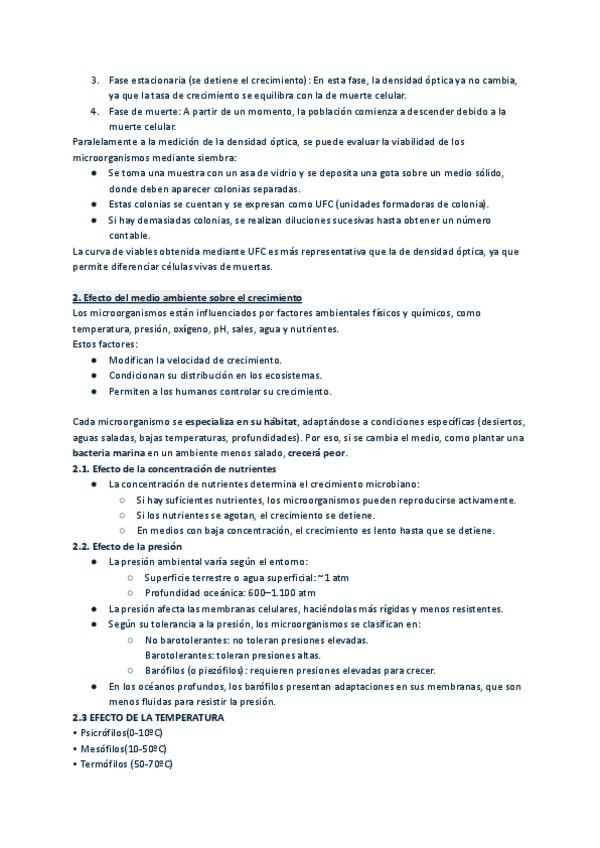 3. Fase estacionaria (se detiene el crecimiento): En esta fase, la densidad óptica ya no cambia, ya que la tasa de crecimiento se equilibra con la de muerte celular.
4. Fase de muerte: A partir de un momento, la población comienza a descender debido a la muerte celular.
Paralelamente a la medición de la densidad óptica, se puede evaluar la viabilidad de los microorganismos mediante siembra:
● Se toma una muestra con un asa de vidrio y se deposita una gota sobre un medio sólido, donde deben aparecer colonias separadas.
● Estas colonias se cuentan y se expresan como UFC (unidades formadoras de colonia).
● Si hay demasiadas colonias, se realizan diluciones sucesivas hasta obtener un número contable.
La curva de viables obtenida mediante UFC es más representativa que la de densidad óptica, ya que permite diferenciar células vivas de muertas.

2. Efecto del medio ambiente sobre el crecimiento
Los microorganismos están influenciados por factores ambientales físicos y químicos, como temperatura, presión, oxígeno, pH, sales, agua y nutrientes.
Estos factores:
● Modifican la velocidad de crecimiento.
● Condicionan su distribución en los ecosistemas.
● Permiten a los humanos controlar su crecimiento.

Cada microorganismo se especializa en su hábitat, adaptándose a condiciones específicas (desiertos, aguas saladas, bajas temperaturas, profundidades). Por eso, si se cambia el medio, como plantar una bacteria marina en un ambiente menos salado, crecerá peor.
2.1. Efecto de la concentración de nutrientes
● La concentración de nutrientes determina el crecimiento microbiano:
○ Si hay suficientes nutrientes, los microorganismos pueden reproducirse activamente.
○ Si los nutrientes se agotan, el crecimiento se detiene.
○ En medios con baja concentración, el crecimiento es lento hasta que se detiene.
2.2. Efecto de la presión
● La presión ambiental varía según el entorno:
○ Superficie terrestre o agua superficial: ~1 atm
○ Profundidad oceánica: 600–1.100 atm
● La presión afecta las membranas celulares, haciéndolas más rígidas y menos resistentes.
● Según su tolerancia a la presión, los microorganismos se clasifican en:
○ No barotolerantes: no toleran presiones elevadas.
Barotolerantes: toleran presiones altas.
○ Barófilos (o piezófilos): requieren presiones elevadas para crecer.
● En los océanos profundos, los barófilos presentan adaptaciones en sus membranas, que son menos fluidas para resistir la presión.
2.3 EFECTO DE LA TEMPERATURA
• Psicrófilos(0-10ºC)
• Mesófilos(10-50ºC)
• Termófilos (50-70ºC)